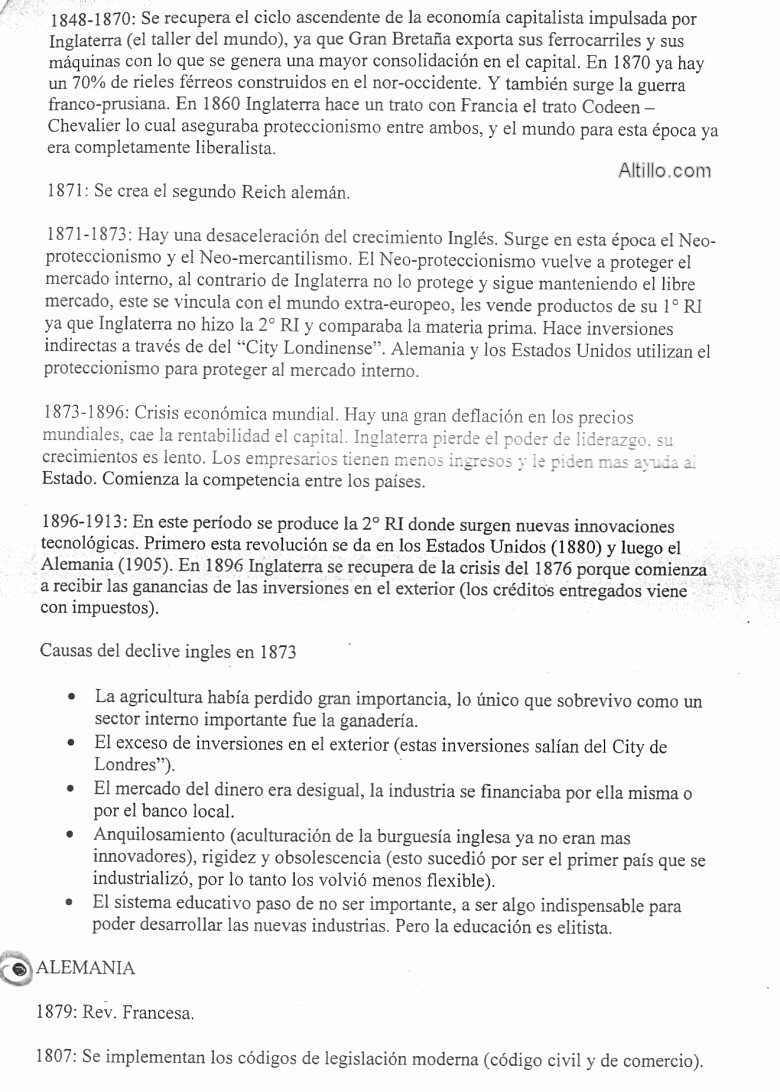 1848-1870: Se recupera el ciclo ascendente de la economía capitalista impulsada por Inglaterra (el taller del mundo), ya que Gran Bretaña exporta sus ferrocarriles y sus máquinas con lo que se genera una mayor consolidación en el capital. En 1870 ya hay un 70% de rieles férreos construidos en el nor-occidente. Y también surge la guerra franco-prusiana. En 1860 Inglaterra hace un trato con Francia el trato Codeen – Chevalier lo cual aseguraba proteccionismo entre ambos, y el mundo para esta época ya era completamente liberalista.

Altillo.com

1871: Se crea el segundo Reich alemán.

1871-1873: Hay una desaceleración del crecimiento Inglés. Surge en esta época el Neo-proteccionismo y el Neo-mercantilismo. El Neo-proteccionismo vuelve a proteger el mercado interno, al contrario de Inglaterra no lo protege y sigue manteniendo el libre mercado, este se vincula con el mundo extra-europeo, les vende productos de su 1° RI ya que Inglaterra no hizo la 2° RI y comparaba la materia prima. Hace inversiones indirectas a través de del "City Londinense". Alemania y los Estados Unidos utilizan el proteccionismo para proteger al mercado interno.

1873-1896: Crisis económica mundial. Hay una gran deflación en los precios mundiales, cae la rentabilidad el capital. Inglaterra pierde el poder de liderazgo, su crecimientos es lento. Los empresarios tienen menos ingresos y le piden mas ayuda al Estado. Comienza la competencia entre los países.

1896-1913: En este período se produce la 2° RI donde surgen nuevas innovaciones tecnológicas. Primero esta revolución se da en los Estados Unidos (1880) y luego el Alemania (1905). En 1896 Inglaterra se recupera de la crisis del 1876 porque comienza a recibir las ganancias de las inversiones en el exterior (los créditos entregados viene con impuestos).

Causas del declive ingles en 1873

• La agricultura había perdido gran importancia, lo único que sobrevivo como un sector interno importante fue la ganadería.
• El exceso de inversiones en el exterior (estas inversiones salían del City de Londres").
• El mercado del dinero era desigual, la industria se financiaba por ella misma o por el banco local.
• Anquilosamiento (aculturación de la burguesía inglesa ya no eran mas innovadores), rigidez y obsolescencia (esto sucedió por ser el primer país que se industrializó, por lo tanto los volvió menos flexible).
• El sistema educativo paso de no ser importante, a ser algo indispensable para poder desarrollar las nuevas industrias. Pero la educación es elitista.

ALEMANIA

1879: Rev. Francesa.

1807: Se implementan los códigos de legislación moderna (código civil y de comercio).